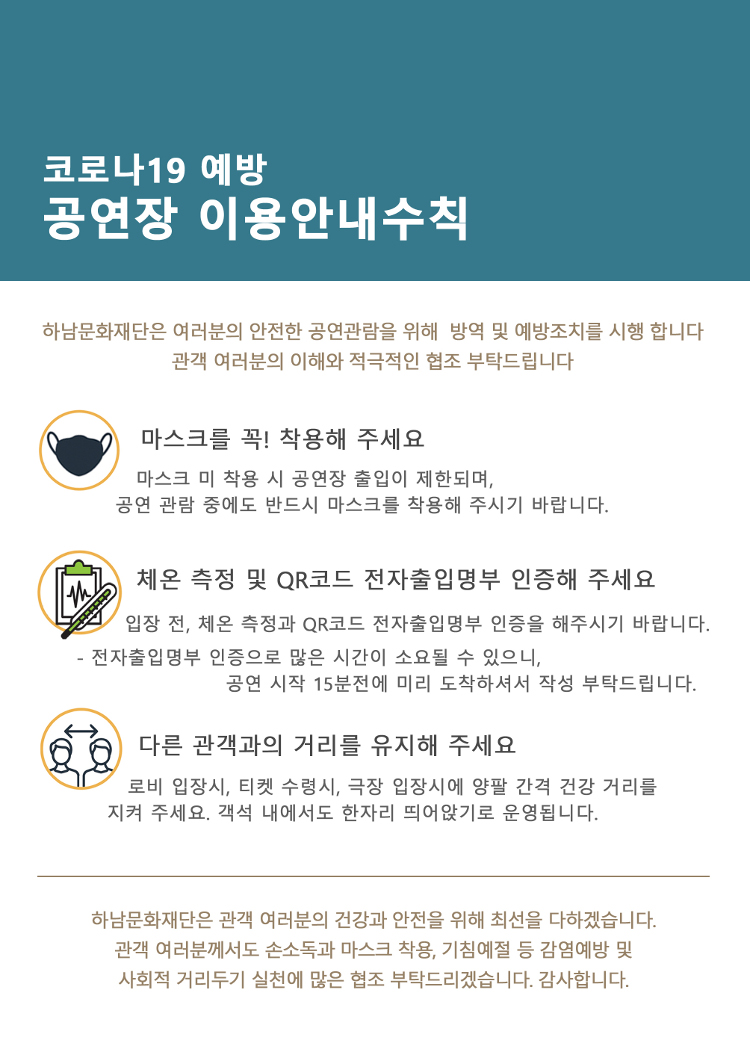 코로나19 예방
공연장 이용안내수칙

하남문화재단은 여러분의 안전한 공연관람을 위해 방역 및 예방조치를 시행 합니다
관객 여러분의 이해와 적극적인 협조 부탁드립니다

마스크를 꼭! 착용해 주세요
마스크 미 착용 시 공연장 출입이 제한되며,
공연 관람 중에도 반드시 마스크를 착용해 주시기 바랍니다.

체온 측정 및 QR코드 전자출입명부 인증해 주세요
입장 전, 체온 측정과 QR코드 전자출입명부 인증을 해주시기 바랍니다.
- 전자출입명부 인증으로 많은 시간이 소요될 수 있으니,
공연 시작 15분전에 미리 도착하셔서 작성 부탁드립니다.

다른 관객과의 거리를 유지해 주세요
로비 입장시, 티켓 수령시, 극장 입장시에 양팔 간격 건강 거리를
지켜 주세요. 객석 내에서도 한자리 띄어앉기로 운영됩니다.

하남문화재단은 관객 여러분의 건강과 안전을 위해 최선을 다하겠습니다.
관객 여러분께서도 손소독과 마스크 착용, 기침예절 등 감염예방 및
사회적 거리두기 실천에 많은 협조 부탁드리겠습니다. 감사합니다.